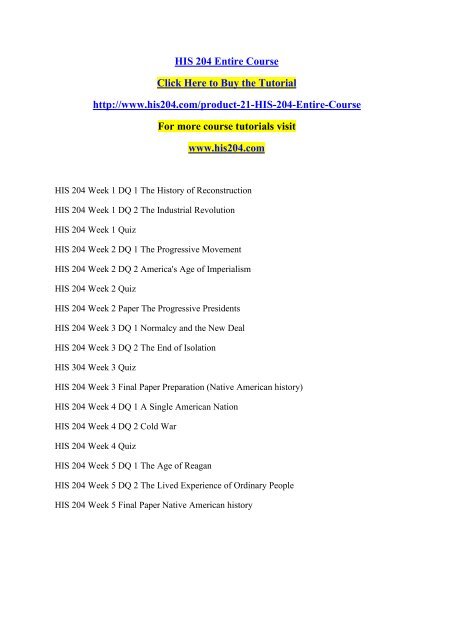 HIS 204 Entire Course

Click Here to Buy the Tutorial

http://www.his204.com/product-21-HIS-204-Entire-Course

For more course tutorials visit

www.his204.com

HIS 204 Week 1 DQ 1 The History of Reconstruction

HIS 204 Week 1 DQ 2 The Industrial Revolution

HIS 204 Week 1 Quiz

HIS 204 Week 2 DQ 1 The Progressive Movement

HIS 204 Week 2 DQ 2 America's Age of Imperialism

HIS 204 Week 2 Quiz

HIS 204 Week 2 Paper The Progressive Presidents

HIS 204 Week 3 DQ 1 Normalcy and the New Deal

HIS 204 Week 3 DQ 2 The End of Isolation

HIS 304 Week 3 Quiz

HIS 204 Week 3 Final Paper Preparation (Native American history)

HIS 204 Week 4 DQ 1 A Single American Nation

HIS 204 Week 4 DQ 2 Cold War

HIS 204 Week 4 Quiz

HIS 204 Week 5 DQ 1 The Age of Reagan

HIS 204 Week 5 DQ 2 The Lived Experience of Ordinary People

HIS 204 Week 5 Final Paper Native American history